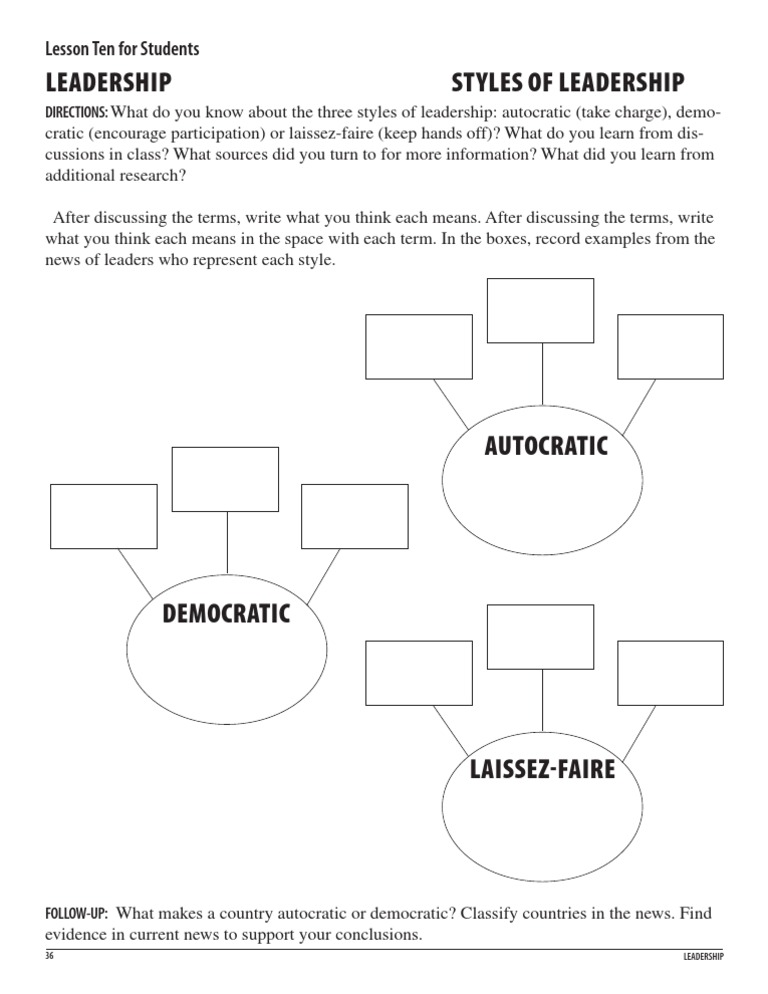 Lesson Ten for Students

LEADERSHIP

STYLES OF LEADERSHIP

DIRECTIONS: What do you know about the three styles of leadership: autocratic (take charge), democratic (encourage participation) or laissez-faire (keep hands off)? What do you learn from discussions in class? What sources did you turn to for more information? What did you learn from additional research?

After discussing the terms, write what you think each means. After discussing the terms, write what you think each means in the space with each term. In the boxes, record examples from the news of leaders who represent each style.

AUTOCRATIC

DEMOCRATIC

LAISSEZ-FAIRE

FOLLOW-UP: What makes a country autocratic or democratic? Classify countries in the news. Find evidence in current news to support your conclusions.

36

LEADERSHIP